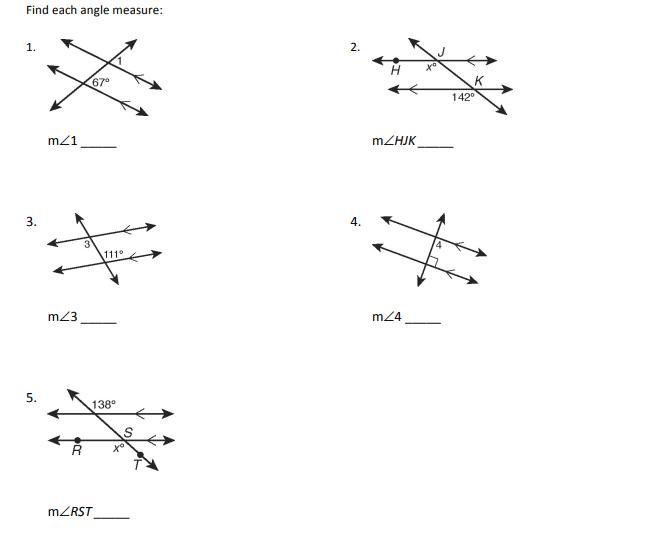 Find each angle measure:

1.

1

67°

m∠1 ____

2.

J

H

x°

K

142°

m∠HJK ____

3.

3

111°

m∠3 ____

4.

4

m∠4 ____

5.

138°

S

R

x°

T

m∠RST ____